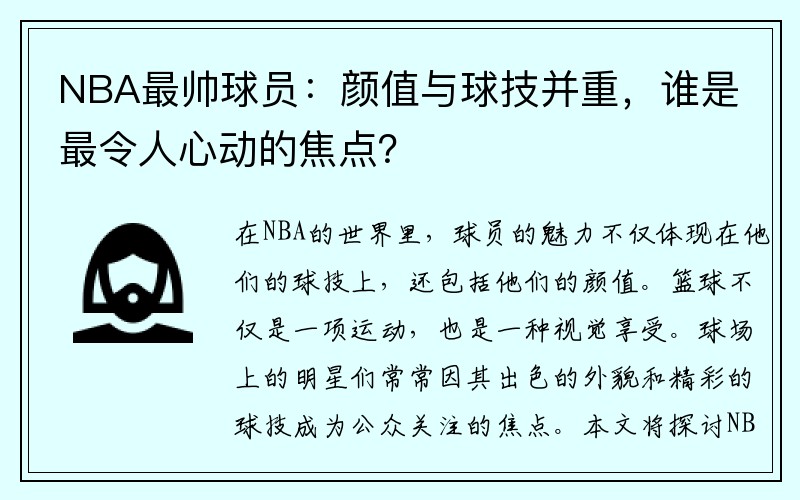 NBA最帅球员：颜值与球技并重，谁是最令人心动的焦点？

在NBA的世界里，球员的魅力不仅体现在他们的球技上，还包括他们的颜值。篮球不仅是一项运动，也是一种视觉享受。球场上的明星们常常因其出色的外貌和精彩的球技成为公众关注的焦点。本文将探讨NB